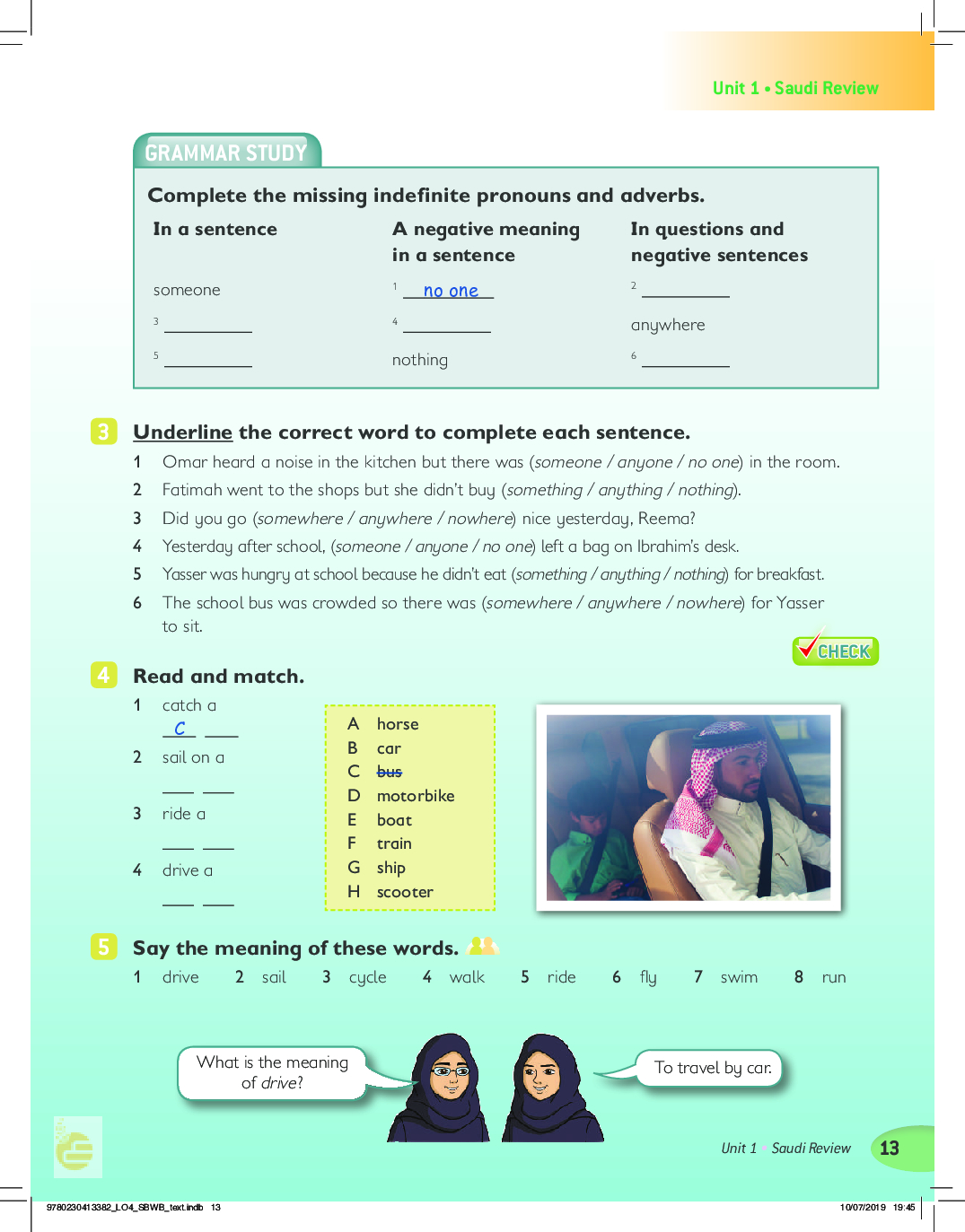 Unit 1 • Saudi Review

GRAMMAR STUDY

Complete the missing indefinite pronouns and adverbs.

| In a sentence | A negative meaning in a sentence | In questions and negative sentences |
|---|---|---|
| someone | 1 no one | 2 ________ |
| 3 ________ | 4 ________ | anywhere |
| 5 ________ | nothing | 6 ________ |

3 Underline the correct word to complete each sentence.

1 Omar heard a noise in the kitchen but there was (someone / anyone / no one) in the room.
2 Fatimah went to the shops but she didn't buy (something / anything / nothing).
3 Did you go (somewhere / anywhere / nowhere) nice yesterday, Reema?
4 Yesterday after school, (someone / anyone / no one) left a bag on Ibrahim's desk.
5 Yasser was hungry at school because he didn't eat (something / anything / nothing) for breakfast.
6 The school bus was crowded so there was (somewhere / anywhere / nowhere) for Yasser to sit.

CHECK

4 Read and match.

1 catch a
C ___
2 sail on a
___ ___
3 ride a
___ ___
4 drive a
___ ___

A horse
B car
C bus
D motorbike
E boat
F train
G ship
H scooter

5 Say the meaning of these words.

1 drive 2 sail 3 cycle 4 walk 5 ride 6 fly 7 swim 8 run

What is the meaning of drive?

To travel by car.

Unit 1 Saudi Review 13

9780230413382_LO4_SBWB_text.indb 13 10/07/2019 19:45